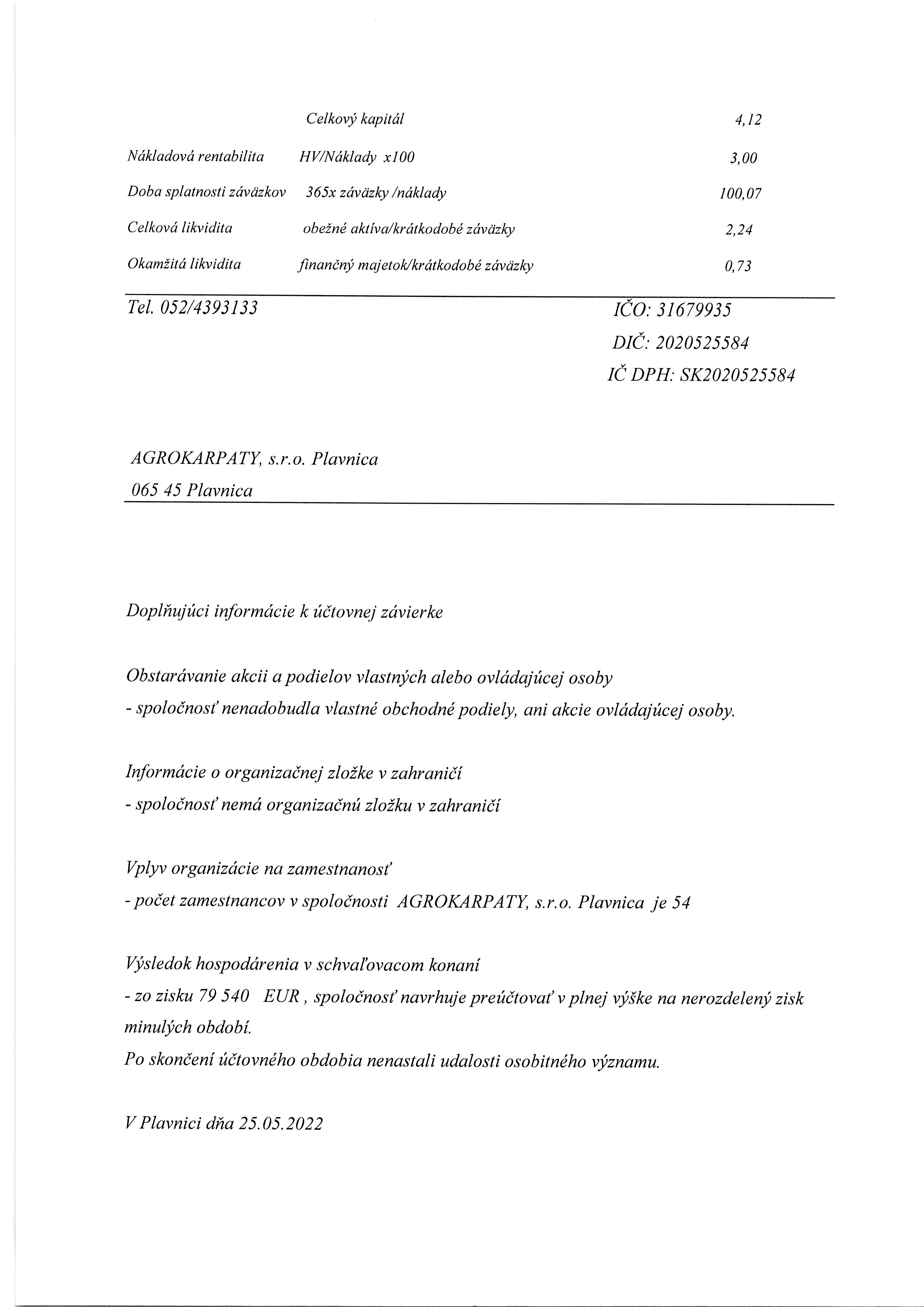 |  | Celkový kapitál | 4,12 |
|---|---|---|
| Nákladová rentabilita | HV/Náklady x100 | 3,00 |
| Doba splatnosti záväzkov | 365x záväzky /náklady | 100,07 |
| Celková likvidita | obežné aktíva/krátkodobé záväzky | 2,24 |
| Okamžitá likvidita | finančný majetok/krátkodobé záväzky | 0,73 |

Tel. 052/4393133

IČO: 31679935
DIČ: 2020525584
IČ DPH: SK2020525584

AGROKARPATY, s.r.o. Plavnica
065 45 Plavnica

Doplňujúci informácie k účtovnej závierke

Obstarávanie akcii a podielov vlastných alebo ovládajúcej osoby
- spoločnosť nenadobudla vlastné obchodné podiely, ani akcie ovládajúcej osoby.

Informácie o organizačnej zložke v zahraničí
- spoločnosť nemá organizačnú zložku v zahraničí

Vplyv organizácie na zamestnanosť
- počet zamestnancov v spoločnosti AGROKARPATY, s.r.o. Plavnica je 54

Výsledok hospodárenia v schvaľovacom konaní
- zo zisku 79 540 EUR , spoločnosť navrhuje preúčtovať v plnej výške na nerozdelený zisk minulých období.
Po skončení účtovného obdobia nenastali udalosti osobitného významu.

V Plavnici dňa 25.05.2022